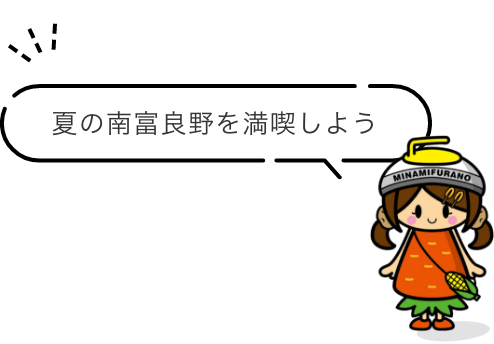 夏の南富良野を満喫しよう

MINAMIFURANO